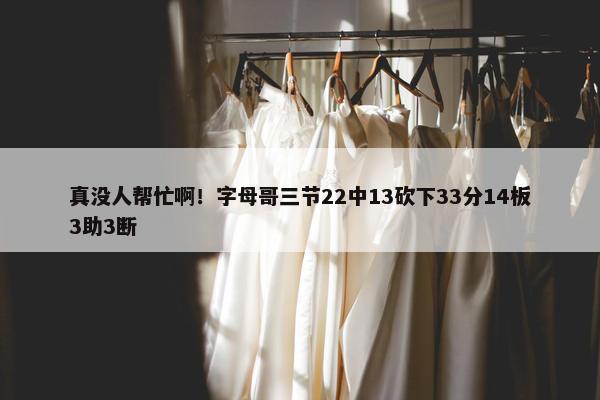 真没人帮忙啊！字母哥三节22中13砍下33分14板3助3断